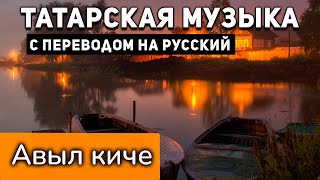 ТАТАРСКАЯ МУЗЫКА
С ПЕРЕВОДОМ НА РУССКИЙ

Авыл киче